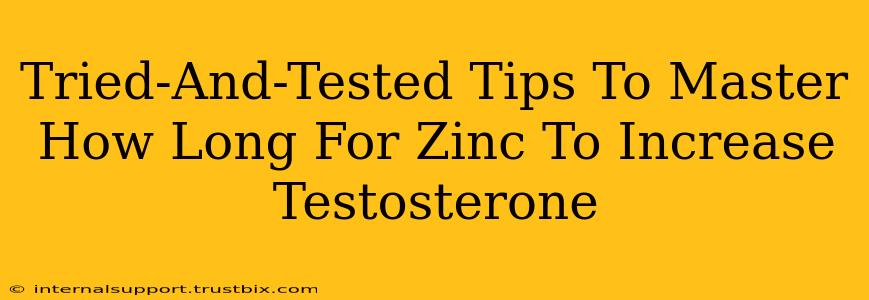 Tried-And-Tested Tips To Master How Long For Zinc To Increase Testosterone

© internalsupport.trustbix.com